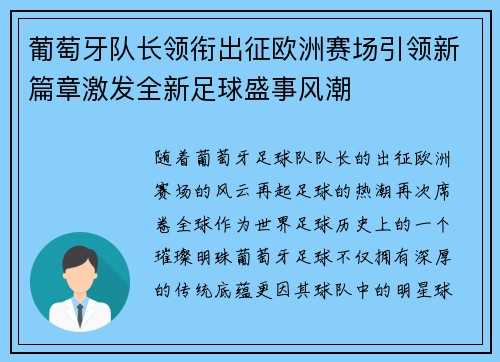 葡萄牙队长领衔出征欧洲赛场引领新篇章激发全新足球盛事风潮

随着葡萄牙足球队队长的出征欧洲赛场的风云再起足球的热潮再次席卷全球作为世界足球历史上的一个璀璨明珠葡萄牙足球不仅拥有深厚的传统底蕴更因其球队中的明星球